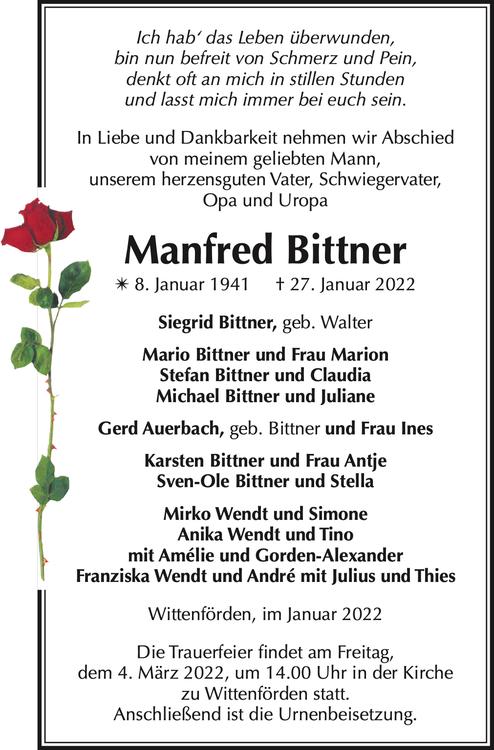 Ich hab' das Leben überwunden,
bin nun befreit von Schmerz und Pein,
denkt oft an mich in stillen Stunden
und lasst mich immer bei euch sein.

In Liebe und Dankbarkeit nehmen wir Abschied
von meinem geliebten Mann,
unserem herzensguten Vater, Schwiegervater,
Opa und Uropa

Manfred Bittner

✳ 8. Januar 1941 † 27. Januar 2022

Siegrid Bittner, geb. Walter

Mario Bittner und Frau Marion
Stefan Bittner und Claudia
Michael Bittner und Juliane

Gerd Auerbach, geb. Bittner und Frau Ines

Karsten Bittner und Frau Antje
Sven-Ole Bittner und Stella

Mirko Wendt und Simone
Anika Wendt und Tino
mit Amélie und Gorden-Alexander
Franziska Wendt und André mit Julius und Thies

Wittenförden, im Januar 2022

Die Trauerfeier findet am Freitag,
dem 4. März 2022, um 14.00 Uhr in der Kirche
zu Wittenförden statt.
Anschließend ist die Urnenbeisetzung.